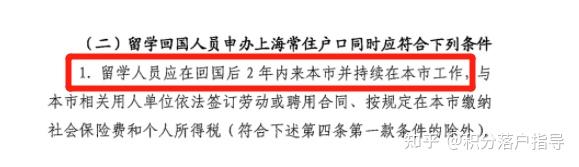 （二）留学回国人员申办上海常住户口同时应符合下列条件

1. 留学人员应在回国后 2 年内来本市并持续在本市工作，与本市相关用人单位依法签订劳动或聘用合同、按规定在本市缴纳社会保险费和个人所得税（符合下述第四条第一款条件的除外）。

知乎 @积分落户指导